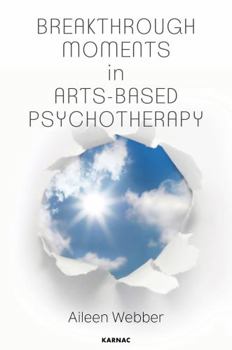 BREAKTHROUGH MOMENTS in ARTS-BASED PSYCHOTHERAPY

Aileen Webber

KARNAC